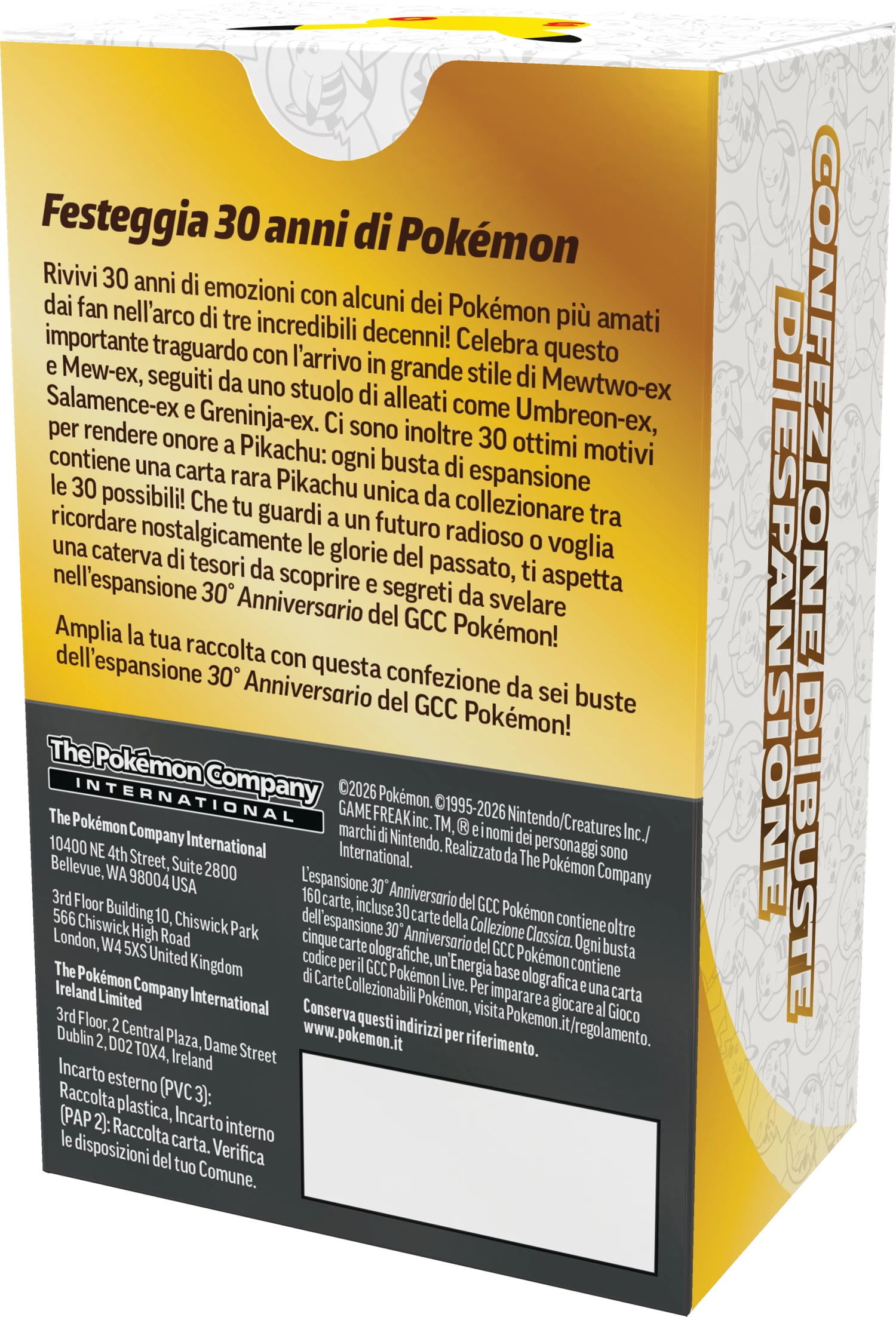 Festeggia 30 anni di Pokémon

Rivivi 30 anni di emozioni con alcuni dei Pokémon più amati dai fan nell'arco di tre incredibili decenni! Celebra questo importante traguardo con l'arrivo in grande stile di Mewtwo-ex e Mew-ex, seguiti da uno stuolo di alleati come Umbreon-ex, Salamence-ex e Greninja-ex. Ci sono inoltre 30 ottimi motivi per rendere onore a Pikachu: ogni busta di espansione contiene una carta rara Pikachu unica da collezionare tra le 30 possibili! Che tu guardi a un futuro radioso o voglia ricordare nostalgicamente le glorie del passato, ti aspetta una caterva di tesori da scoprire e segreti da svelare nell'espansione 30° Anniversario del GCC Pokémon!

Amplia la tua raccolta con questa confezione da sei buste dell'espansione 30° Anniversario del GCC Pokémon!

The Pokémon Company
INTERNATIONAL

The Pokémon Company International
10400 NE 4th Street, Suite 2800
Bellevue, WA 98004 USA

3rd Floor Building 10, Chiswick Park
566 Chiswick High Road
London, W4 5XS United Kingdom

The Pokémon Company International Ireland Limited
3rd Floor, 2 Central Plaza, Dame Street
Dublin 2, D02 T0X4, Ireland

Incarto esterno (PVC 3): Raccolta plastica, Incarto interno (PAP 2): Raccolta carta. Verifica le disposizioni del tuo Comune.

©2026 Pokémon. ©1995-2026 Nintendo/Creatures Inc./GAME FREAK inc. TM, ® e i nomi dei personaggi sono marchi di Nintendo. Realizzato da The Pokémon Company International.

L'espansione 30° Anniversario del GCC Pokémon contiene oltre 160 carte, incluse 30 carte della Collezione Classica. Ogni busta dell'espansione 30° Anniversario del GCC Pokémon contiene cinque carte olografiche, un'Energia base olografica e una carta codice per il GCC Pokémon Live. Per imparare a giocare al Gioco di Carte Collezionabili Pokémon, visita Pokemon.it/regolamento.

Conserva questi indirizzi per riferimento.
www.pokemon.it

CONFEZIONE DI BUSTE
DI ESPANSIONE